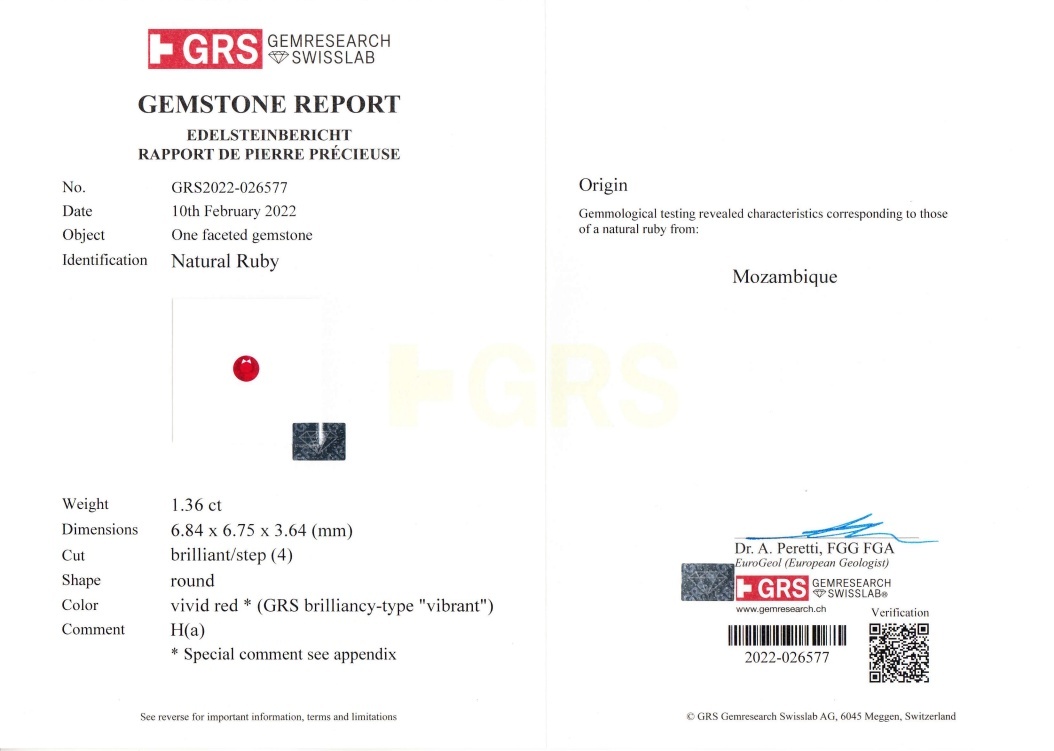 GRS GEMRESEARCH SWISSLAB

GEMSTONE REPORT

EDELSTEINBERICHT
RAPPORT DE PIERRE PRÉCIEUSE

No. GRS2022-026577
Date 10th February 2022
Object One faceted gemstone
Identification Natural Ruby

Weight 1.36 ct
Dimensions 6.84 x 6.75 x 3.64 (mm)
Cut brilliant/step (4)
Shape round
Color vivid red * (GRS brilliancy-type "vibrant")
Comment H(a)
* Special comment see appendix

See reverse for important information, terms and limitations

Origin

Gemmological testing revealed characteristics corresponding to those of a natural ruby from:

Mozambique

Dr. A. Peretti, FGG FGA
EuroGeol (European Geologist)

GRS GEMRESEARCH SWISSLAB®
www.gemresearch.ch

Verification

2022-026577

© GRS Gemresearch Swisslab AG, 6045 Meggen, Switzerland

GRS